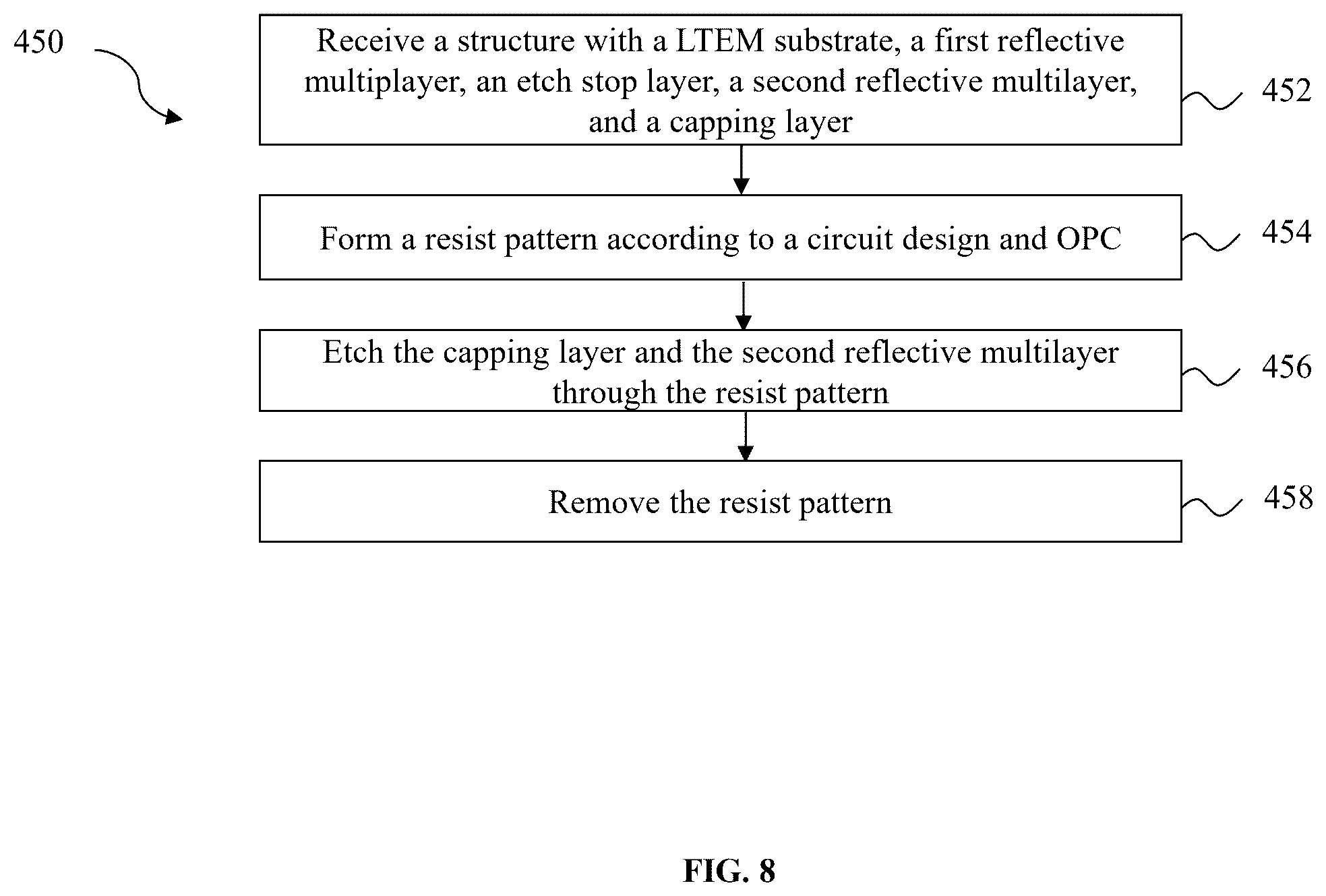 450

Receive a structure with a LTEM substrate, a first reflective multiplayer, an etch stop layer, a second reflective multilayer, and a capping layer

452

Form a resist pattern according to a circuit design and OPC

454

Etch the capping layer and the second reflective multilayer through the resist pattern

456

Remove the resist pattern

458

FIG. 8